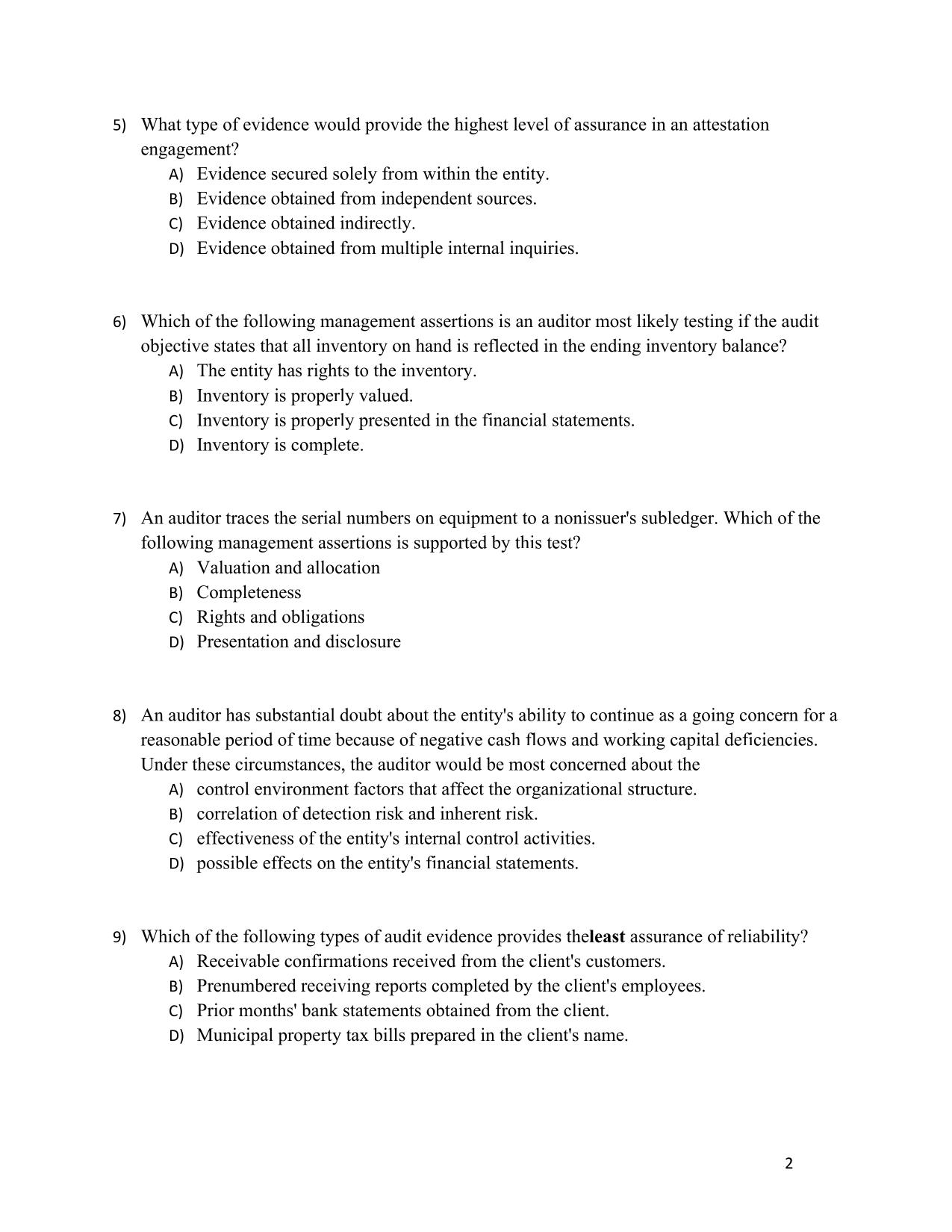 5) What type of evidence would provide the highest level of assurance in an attestation engagement?
A) Evidence secured solely from within the entity.
B) Evidence obtained from independent sources.
C) Evidence obtained indirectly.
D) Evidence obtained from multiple internal inquiries.

6) Which of the following management assertions is an auditor most likely testing if the audit objective states that all inventory on hand is reflected in the ending inventory balance?
A) The entity has rights to the inventory.
B) Inventory is properly valued.
C) Inventory is properly presented in the financial statements.
D) Inventory is complete.

7) An auditor traces the serial numbers on equipment to a nonissuer's subledger. Which of the following management assertions is supported by this test?
A) Valuation and allocation
B) Completeness
C) Rights and obligations
D) Presentation and disclosure

8) An auditor has substantial doubt about the entity's ability to continue as a going concern for a reasonable period of time because of negative cash flows and working capital deficiencies. Under these circumstances, the auditor would be most concerned about the
A) control environment factors that affect the organizational structure.
B) correlation of detection risk and inherent risk.
C) effectiveness of the entity's internal control activities.
D) possible effects on the entity's financial statements.

9) Which of the following types of audit evidence provides theleast assurance of reliability?
A) Receivable confirmations received from the client's customers.
B) Prenumbered receiving reports completed by the client's employees.
C) Prior months' bank statements obtained from the client.
D) Municipal property tax bills prepared in the client's name.

2